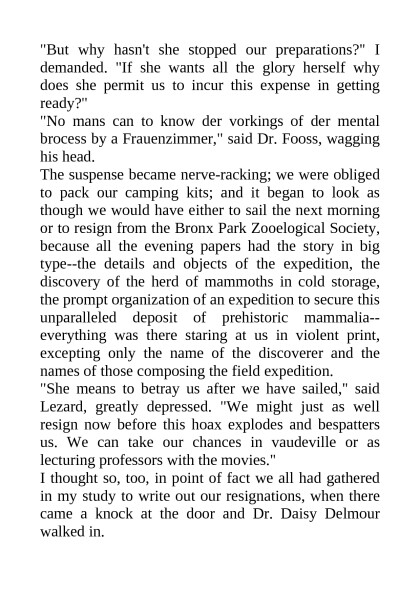 "But why hasn't she stopped our preparations?" I demanded. "If she wants all the glory herself why does she permit us to incur this expense in getting ready?"
"No mans can to know der vorkings of der mental brocess by a Frauenzimmer," said Dr. Fooss, wagging his head.
The suspense became nerve-racking; we were obliged to pack our camping kits; and it began to look as though we would have either to sail the next morning or to resign from the Bronx Park Zooelogical Society, because all the evening papers had the story in big type--the details and objects of the expedition, the discovery of the herd of mammoths in cold storage, the prompt organization of an expedition to secure this unparalleled deposit of prehistoric mammalia--everything was there staring at us in violent print, excepting only the name of the discoverer and the names of those composing the field expedition.
"She means to betray us after we have sailed," said Lezard, greatly depressed. "We might just as well resign now before this hoax explodes and bespatters us. We can take our chances in vaudeville or as lecturing professors with the movies."
I thought so, too, in point of fact we all had gathered in my study to write out our resignations, when there came a knock at the door and Dr. Daisy Delmour walked in.